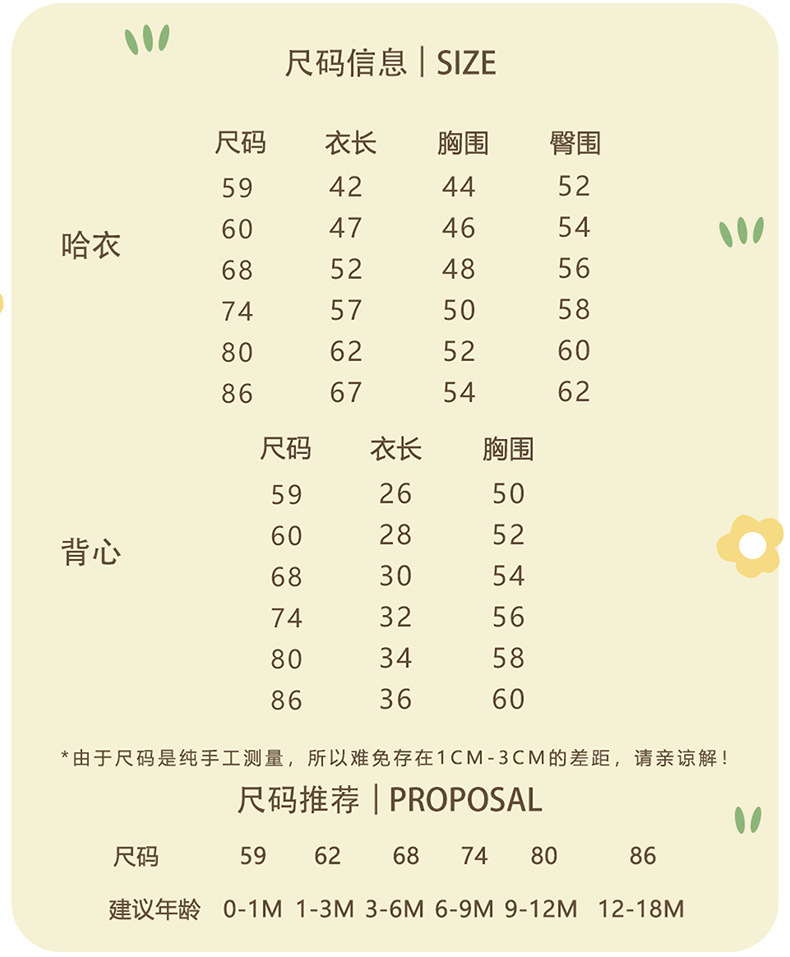 尺码信息 | SIZE

哈衣

| 尺码 | 衣长 | 胸围 | 臀围 |
|---|---|---|---|
| 59 | 42 | 44 | 52 |
| 60 | 47 | 46 | 54 |
| 68 | 52 | 48 | 56 |
| 74 | 57 | 50 | 58 |
| 80 | 62 | 52 | 60 |
| 86 | 67 | 54 | 62 |

背心

| 尺码 | 衣长 | 胸围 |
|---|---|---|
| 59 | 26 | 50 |
| 60 | 28 | 52 |
| 68 | 30 | 54 |
| 74 | 32 | 56 |
| 80 | 34 | 58 |
| 86 | 36 | 60 |

*由于尺码是纯手工测量，所以难免存在1CM-3CM的差距，请亲谅解！

尺码推荐 | PROPOSAL

| 尺码 | 59 | 62 | 68 | 74 | 80 | 86 |
|---|---|---|---|---|---|---|
| 建议年龄 | 0-1M | 1-3M | 3-6M | 6-9M | 9-12M | 12-18M |